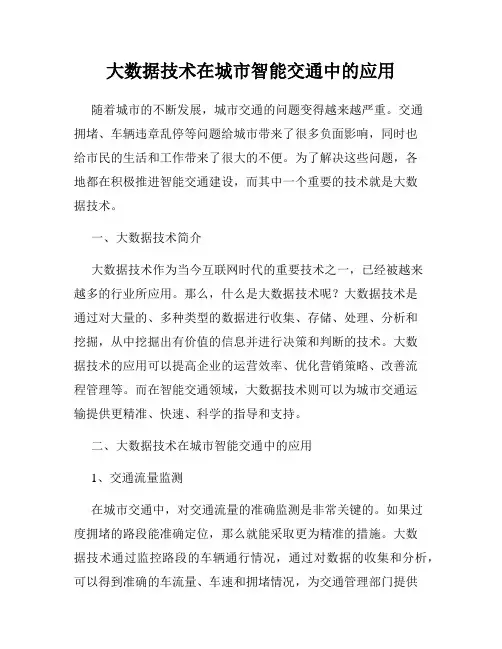 大数据技术在城市智能交通中的应用

随着城市的不断发展，城市交通的问题变得越来越严重。交通拥堵、车辆违章乱停等问题给城市带来了很多负面影响，同时也给市民的生活和工作带来了很大的不便。为了解决这些问题，各地都在积极推进智能交通建设，而其中一个重要的技术就是大数据技术。

一、大数据技术简介

大数据技术作为当今互联网时代的重要技术之一，已经被越来越多的行业所应用。那么，什么是大数据技术呢？大数据技术是通过对大量的、多种类型的数据进行收集、存储、处理、分析和挖掘，从中挖掘出有价值的信息并进行决策和判断的技术。大数据技术的应用可以提高企业的运营效率、优化营销策略、改善流程管理等。而在智能交通领域，大数据技术则可以为城市交通运输提供更精准、快速、科学的指导和支持。

二、大数据技术在城市智能交通中的应用

1、交通流量监测

在城市交通中，对交通流量的准确监测是非常关键的。如果过度拥堵的路段能准确定位，那么就能采取更为精准的措施。大数据技术通过监控路段的车辆通行情况，通过对数据的收集和分析，可以得到准确的车流量、车速和拥堵情况，为交通管理部门提供